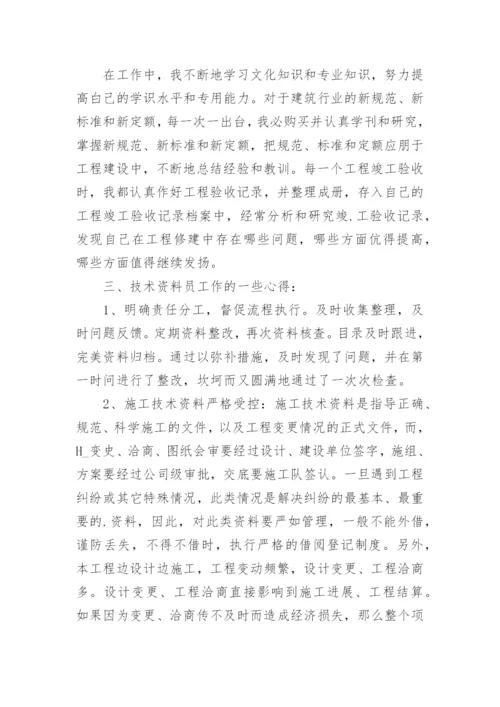 在工作中，我不断地学习文化知识和专业知识，努力提高白己的学识水平和专用能力。对于建筑行业的新规范、新标准和新定额，每一次一出台，我必购买并认真学刊和研究，掌握新规范、新标准和新定额，把规范、标准和定额应朋于工程建设中，不断地总结经验和教训。每一个工程竣工验收时，我都认真作好工程验收记录，并整理成册，存入自己的工程竣工验收记录档案中，经常分析和研究竣.工验收记录，发现自己在工程修建中存在哪些问题，哪些方面伉得提高，哪些方面值得继续发扬。

三、技术资料员工作的一些心得：

1、明确责任分工，督促流程执行。及时收集整理，及时问题反馈。定期资料整改，再次资料核查。目录及时跟进，完美资料归档。通过以弥补措施，及时发现了问题，并在第一时间进行了整改，坎坷而又圆满地通过了一次次检查。

2、施工技术资料严格受控：施工技术资料是指导正确、规范、科学施工的文件，以及工程变更情况的正式文件，而，H_变史、洽商、图纸会审要经过设计、建设单位签字，施组、方案要经过公司级审批，交底要施工队签认。一旦遇到工程纠纷或其它特殊情况，此类情况是解决纠纷的最基本、最重要的.资料，因此，对此类资料要严如管理，一般不能外借，谨防丢失，不得不借时，执行严格的借阅登记制度。另外，本工程边设计边施工，工程变动频繁，设计变更、工程洽商多。设计变更、工程洽商直接影响到施工进展、工程结算。如果因为变更、洽商传不及时而造成经济损失，那么整个项